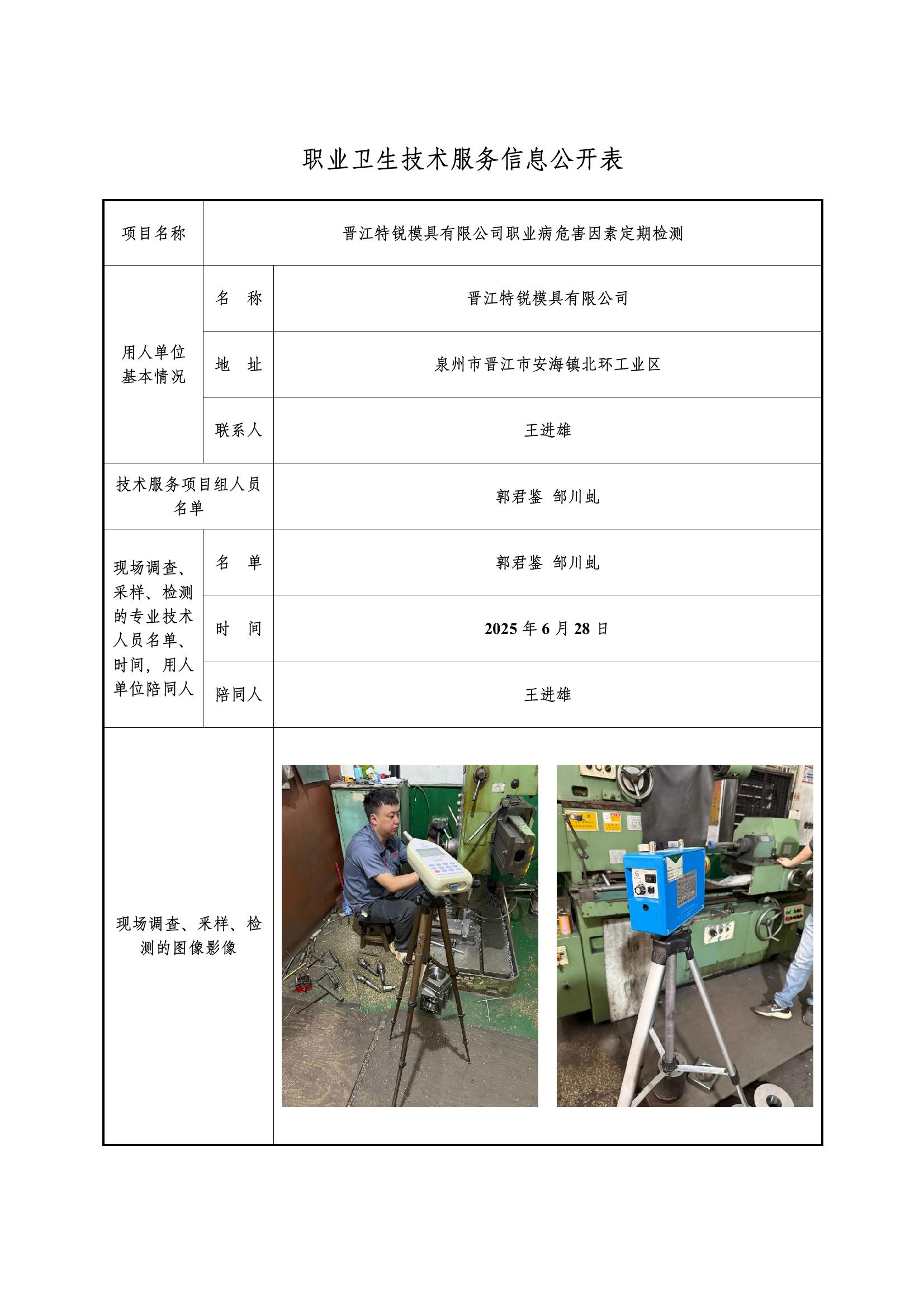 职业卫生技术服务信息公开表

| 项目名称 | 晋江特锐模具有限公司职业病危害因素定期检测 | |
|---|---|---|
| 用人单位基本情况 | 名　称 | 晋江特锐模具有限公司 |
| | 地　址 | 泉州市晋江市安海镇北环工业区 |
| | 联系人 | 王进雄 |
| 技术服务项目组人员名单 | | 郭君鉴 邹川虬 |
| 现场调查、采样、检测的专业技术人员名单、时间，用人单位陪同人 | 名　单 | 郭君鉴 邹川虬 |
| | 时　间 | 2025 年 6 月 28 日 |
| | 陪同人 | 王进雄 |
| 现场调查、采样、检测的图像影像 | | |